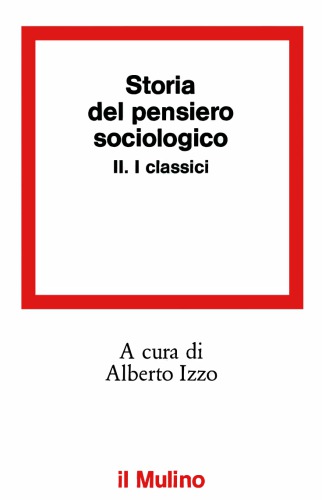 Storia
del pensiero
sociologico
II. I classici

A cura di
Alberto Izzo

il Mulino